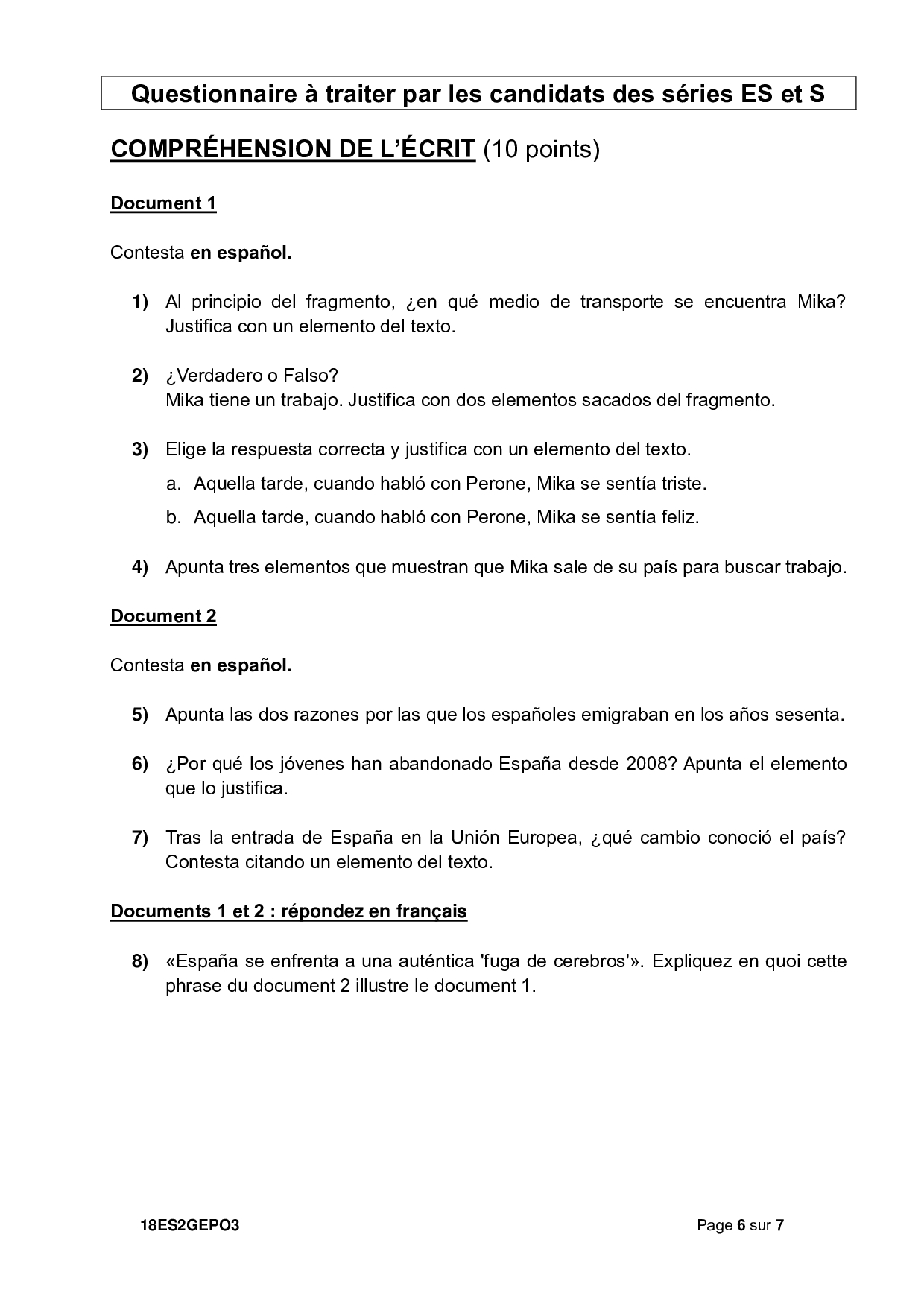 Questionnaire à traiter par les candidats des séries ES et S

COMPRÉHENSION DE L'ÉCRIT (10 points)

Document 1

Contesta en español.

1) Al principio del fragmento, ¿en qué medio de transporte se encuentra Mika? Justifica con un elemento del texto.

2) ¿Verdadero o Falso?
Mika tiene un trabajo. Justifica con dos elementos sacados del fragmento.

3) Elige la respuesta correcta y justifica con un elemento del texto.
a. Aquella tarde, cuando habló con Perone, Mika se sentía triste.
b. Aquella tarde, cuando habló con Perone, Mika se sentía feliz.

4) Apunta tres elementos que muestran que Mika sale de su país para buscar trabajo.

Document 2

Contesta en español.

5) Apunta las dos razones por las que los españoles emigraban en los años sesenta.

6) ¿Por qué los jóvenes han abandonado España desde 2008? Apunta el elemento que lo justifica.

7) Tras la entrada de España en la Unión Europea, ¿qué cambio conoció el país? Contesta citando un elemento del texto.

Documents 1 et 2 : répondez en français

8) «España se enfrenta a una auténtica 'fuga de cerebros'». Expliquez en quoi cette phrase du document 2 illustre le document 1.

18ES2GEPO3 Page 6 sur 7